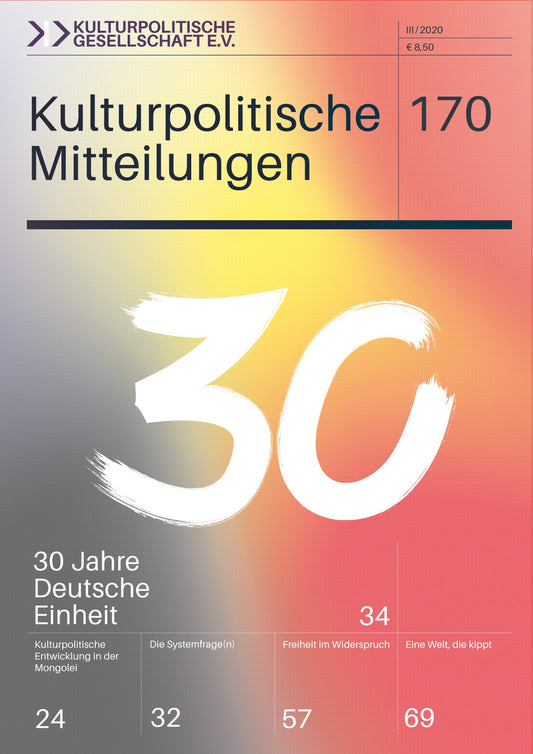 KULTURPOLITISCHE GESELLSCHAFT E.V.

III / 2020

€ 8,50

Kulturpolitische Mitteilungen

170

30

30 Jahre Deutsche Einheit

34

Kulturpolitische Entwicklung in der Mongolei

24

Die Systemfrage(n)

32

Freiheit im Widerspruch

57

Eine Welt, die kippt

69